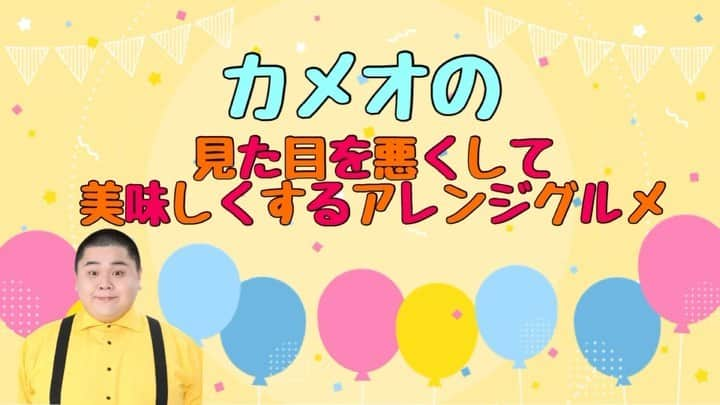 カメオの

見た目を悪くして
美味しくするアレンジグルメ